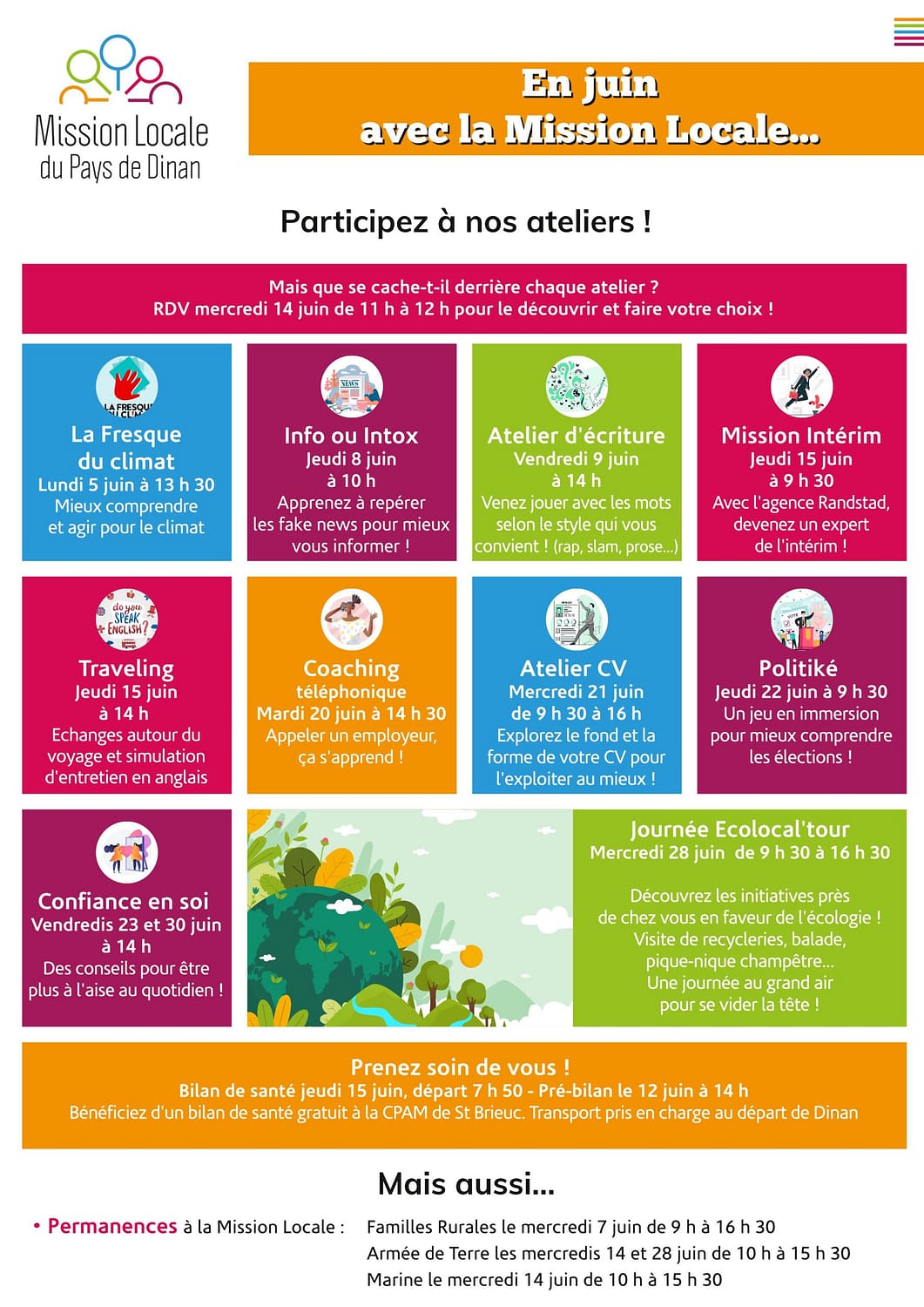 Mission Locale
du Pays de Dinan

En juin
avec la Mission Locale...

Participez à nos ateliers !

Mais que se cache-t-il derrière chaque atelier ?
RDV mercredi 14 juin de 11 h à 12 h pour le découvrir et faire votre choix !

LA FRESQUE DU CLIMAT

La Fresque du climat
Lundi 5 juin à 13 h 30
Mieux comprendre et agir pour le climat

NEWS

Info ou Intox
Jeudi 8 juin
à 10 h
Apprenez à repérer les fake news pour mieux vous informer !

Atelier d'écriture
Vendredi 9 juin
à 14 h
Venez jouer avec les mots selon le style qui vous convient ! (rap, slam, prose...)

Mission Intérim
Jeudi 15 juin
à 9 h 30
Avec l'agence Randstad, devenez un expert de l'intérim !

do you SPEAK ENGLISH?

Traveling
Jeudi 15 juin
à 14 h
Echanges autour du voyage et simulation d'entretien en anglais

Coaching téléphonique
Mardi 20 juin à 14 h 30
Appeler un employeur, ça s'apprend !

Atelier CV
Mercredi 21 juin
de 9 h 30 à 16 h
Explorez le fond et la forme de votre CV pour l'exploiter au mieux !

VOTE

Politiké
Jeudi 22 juin à 9 h 30
Un jeu en immersion pour mieux comprendre les élections !

Confiance en soi
Vendredis 23 et 30 juin
à 14 h
Des conseils pour être plus à l'aise au quotidien !

Journée Ecolocal'tour
Mercredi 28 juin de 9 h 30 à 16 h 30

Découvrez les initiatives près de chez vous en faveur de l'écologie ! Visite de recycleries, balade, pique-nique champêtre... Une journée au grand air pour se vider la tête !

Prenez soin de vous !
Bilan de santé jeudi 15 juin, départ 7 h 50 - Pré-bilan le 12 juin à 14 h
Bénéficiez d'un bilan de santé gratuit à la CPAM de St Brieuc. Transport pris en charge au départ de Dinan

Mais aussi...

• Permanences à la Mission Locale : Familles Rurales le mercredi 7 juin de 9 h à 16 h 30
Armée de Terre les mercredis 14 et 28 juin de 10 h à 15 h 30
Marine le mercredi 14 juin de 10 h à 15 h 30